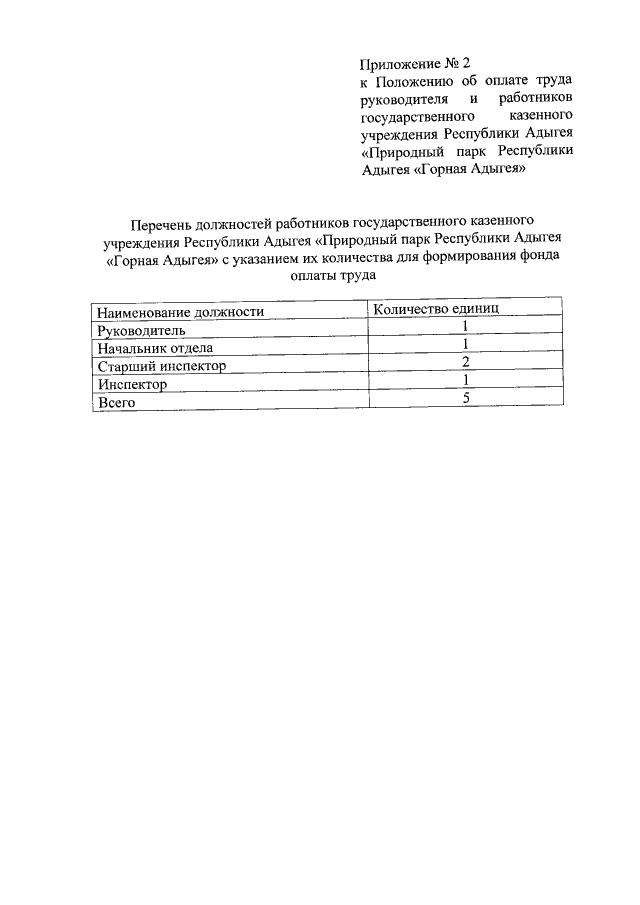 Приложение № 2
к Положению об оплате труда руководителя и работников государственного казенного учреждения Республики Адыгея «Природный парк Республики Адыгея «Горная Адыгея»

Перечень должностей работников государственного казенного учреждения Республики Адыгея «Природный парк Республики Адыгея «Горная Адыгея» с указанием их количества для формирования фонда оплаты труда

| Наименование должности | Количество единиц |
|---|---|
| Руководитель | 1 |
| Начальник отдела | 1 |
| Старший инспектор | 2 |
| Инспектор | 1 |
| Всего | 5 |